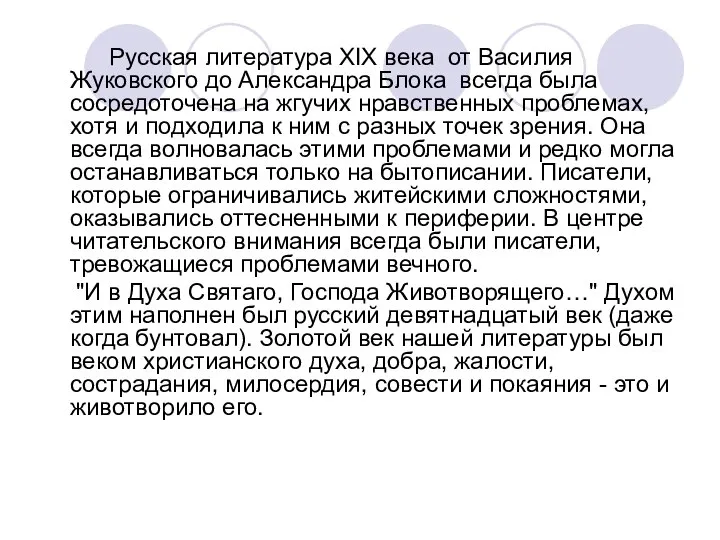 Русская литература XIX века от Василия Жуковского до Александра Блока всегда была сосредоточена на жгучих нравственных проблемах, хотя и подходила к ним с разных точек зрения. Она всегда волновалась этими проблемами и редко могла останавливаться только на бытописании. Писатели, которые ограничивались житейскими сложностями, оказывались оттесненными к периферии. В центре читательского внимания всегда были писатели, тревожащиеся проблемами вечного.

"И в Духа Святаго, Господа Животворящего…" Духом этим наполнен был русский девятнадцатый век (даже когда бунтовал). Золотой век нашей литературы был веком христианского духа, добра, жалости, сострадания, милосердия, совести и покаяния - это и животворило его.